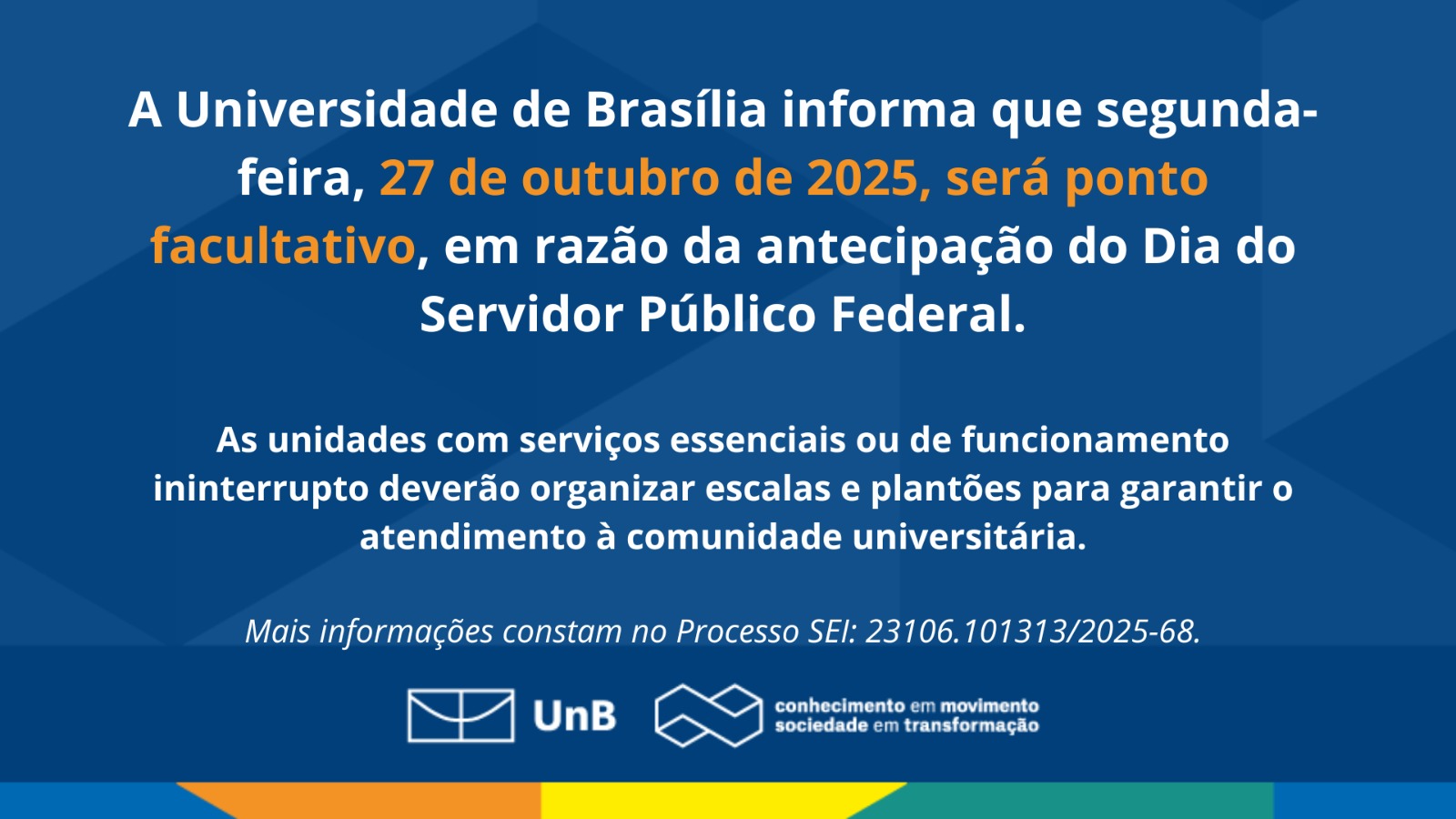 A Universidade de Brasília informa que segunda-feira, 27 de outubro de 2025, será ponto facultativo, em razão da antecipação do Dia do Servidor Público Federal.

As unidades com serviços essenciais ou de funcionamento ininterrupto deverão organizar escalas e plantões para garantir o atendimento à comunidade universitária.

Mais informações constam no Processo SEI: 23106.101313/2025-68.

UnB

conhecimento em movimento
sociedade em transformação